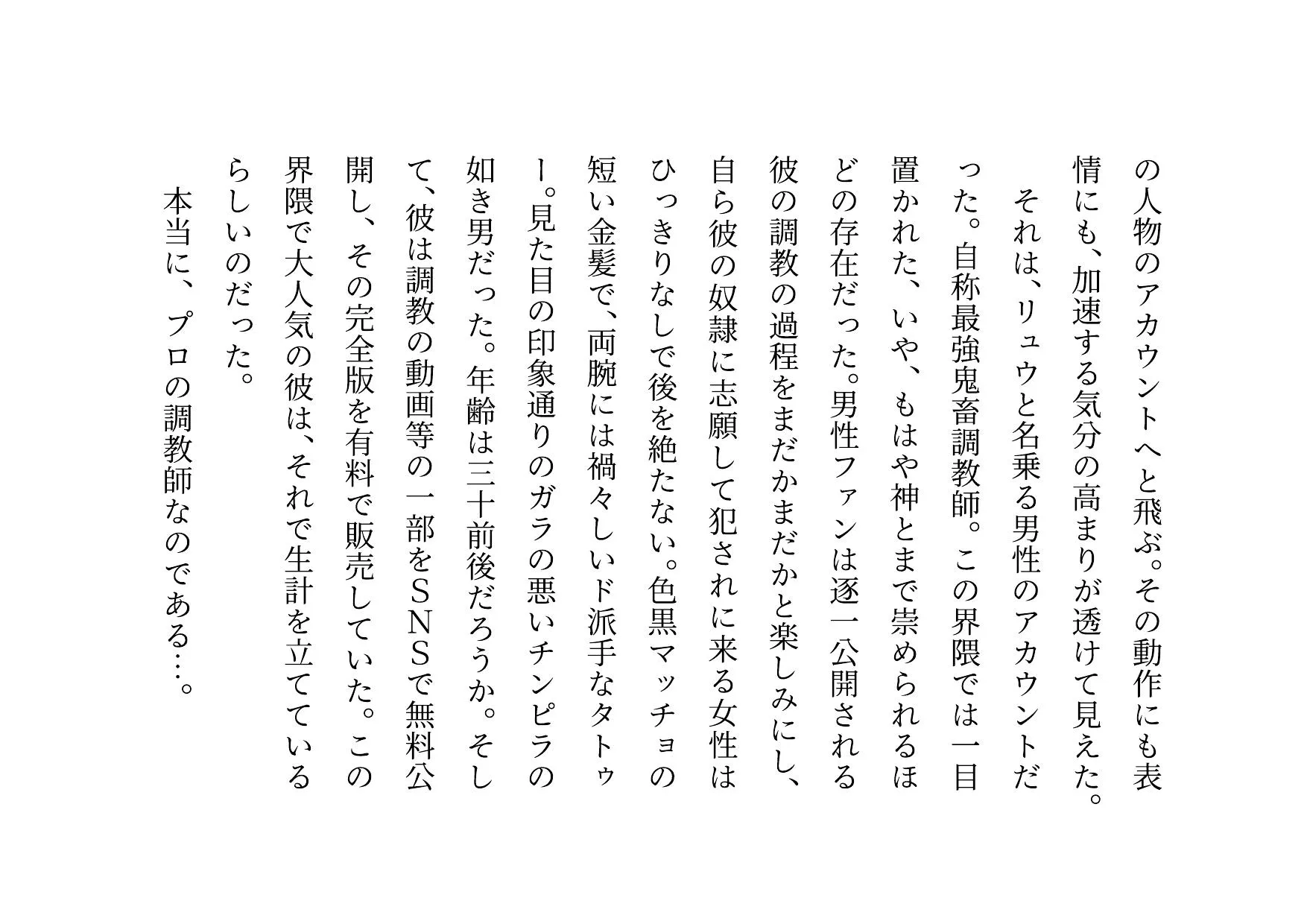 の人物のアカウントへと飛ぶ。その動作にも表情にも、加速する気分の高まりが透けて見えた。

それは、リュウと名乗る男性のアカウントだった。自称最強鬼畜調教師。この界隈では一目置かれた、いや、もはや神とまで崇められるほどの存在だった。男性ファンは逐一公開される彼の調教の過程をまだかまだかと楽しみにし、自ら彼の奴隷に志願して犯されに来る女性はひっきりなしで後を絶たない。色黒マッチョの短い金髪で、両腕には禍々しいド派手なタトゥー。見た目の印象通りのガラの悪いチンピラの如き男だった。年齢は三十前後だろうか。そして、彼は調教の動画等の一部をSNSで無料公開し、その完全版を有料で販売していた。この界隈で大人気の彼は、それで生計を立てているらしいのだった。

本当に、プロの調教師なのである…。